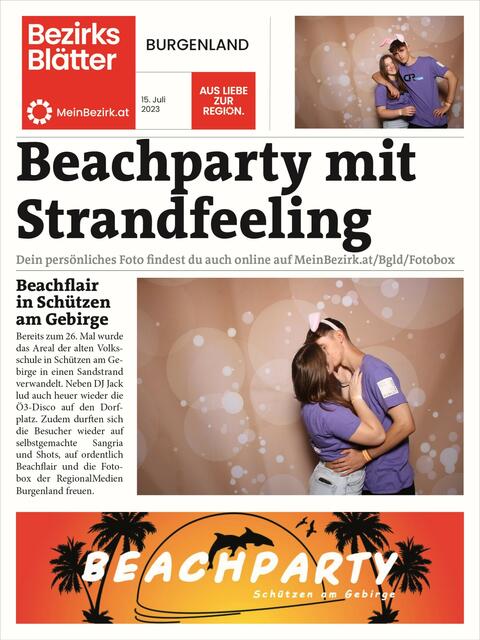 Bezirks Blätter

MeinBezirk.at

BURGENLAND

15. Juli 2023

AUS LIEBE ZUR REGION.

Beachparty mit Strandfeeling

Dein persönliches Foto findest du auch online auf MeinBezirk.at/Bgld/Fotobox

Beachflair in Schützen am Gebirge

Bereits zum 26. Mal wurde das Areal der alten Volksschule in Schützen am Gebirge in einen Sandstrand verwandelt. Neben DJ Jack lud auch heuer wieder die Ö3-Disco auf den Dorfplatz. Zudem durften sich die Besucher wieder auf selbstgemachte Sangria und Shots, auf ordentlich Beachflair und die Fotobox der RegionalMedien Burgenland freuen.

BEACHPARTY

Schützen am Gebirge